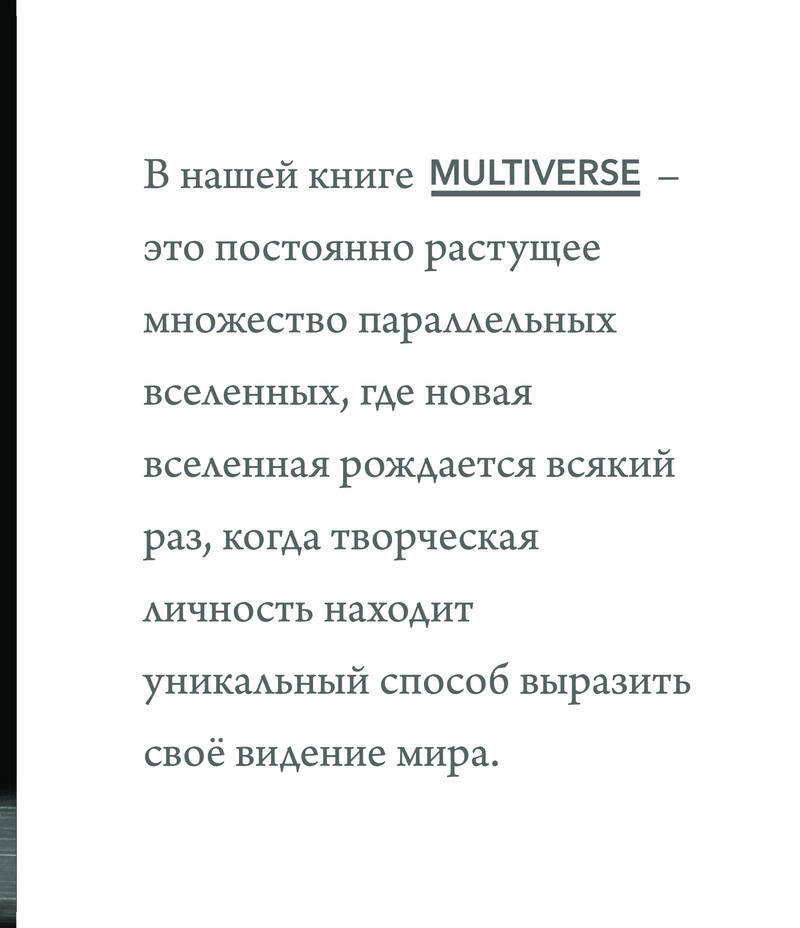 В нашей книге MULTIVERSE – это постоянно растущее множество параллельных вселенных, где новая вселенная рождается всякий раз, когда творческая личность находит уникальный способ выразить своё видение мира.